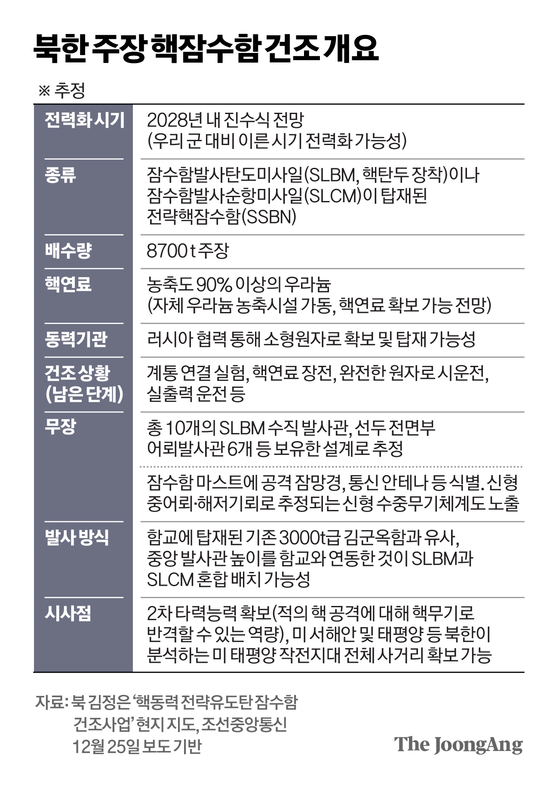 북한 주장 핵잠수함 건조 개요

※ 추정

| | |
|---|---|
| 전력화 시기 | 2028년 내 진수식 전망 (우리 군 대비 이른 시기 전력화 가능성) |
| 종류 | 잠수함발사탄도미사일(SLBM, 핵탄두 장착)이나 잠수함발사순항미사일(SLCM)이 탑재된 전략핵잠수함(SSBN) |
| 배수량 | 8700 t 주장 |
| 핵연료 | 농축도 90% 이상의 우라늄 (자체 우라늄 농축시설 가동, 핵연료 확보 가능 전망) |
| 동력기관 | 러시아 협력 통해 소형원자로 확보 및 탑재 가능성 |
| 건조 상황 (남은 단계) | 계통 연결 실험, 핵연료 장전, 완전한 원자로 시운전, 실출력 운전 등 |
| 무장 | 총 10개의 SLBM 수직 발사관, 선두 전면부 어뢰발사관 6개 등 보유한 설계로 추정 |
| | 잠수함 마스트에 공격 잠망경, 통신 안테나 등 식별. 신형 중어뢰·해저기뢰로 추정되는 신형 수중무기체계도 노출 |
| 발사 방식 | 함교에 탑재된 기존 3000t급 김군옥함과 유사, 중앙 발사관 높이를 함교와 연동한 것이 SLBM과 SLCM 혼합 배치 가능성 |
| 시사점 | 2차 타격능력 확보(적의 핵 공격에 대해 핵무기로 반격할 수 있는 역량), 미 서해안 및 태평양 등 북한이 분석하는 미 태평양 작전지대 전체 사거리 확보 가능 |

자료: 북 김정은 '핵동력 전략유도탄 잠수함 건조사업' 현지 지도, 조선중앙통신 12월 25일 보도 기반

The JoongAng